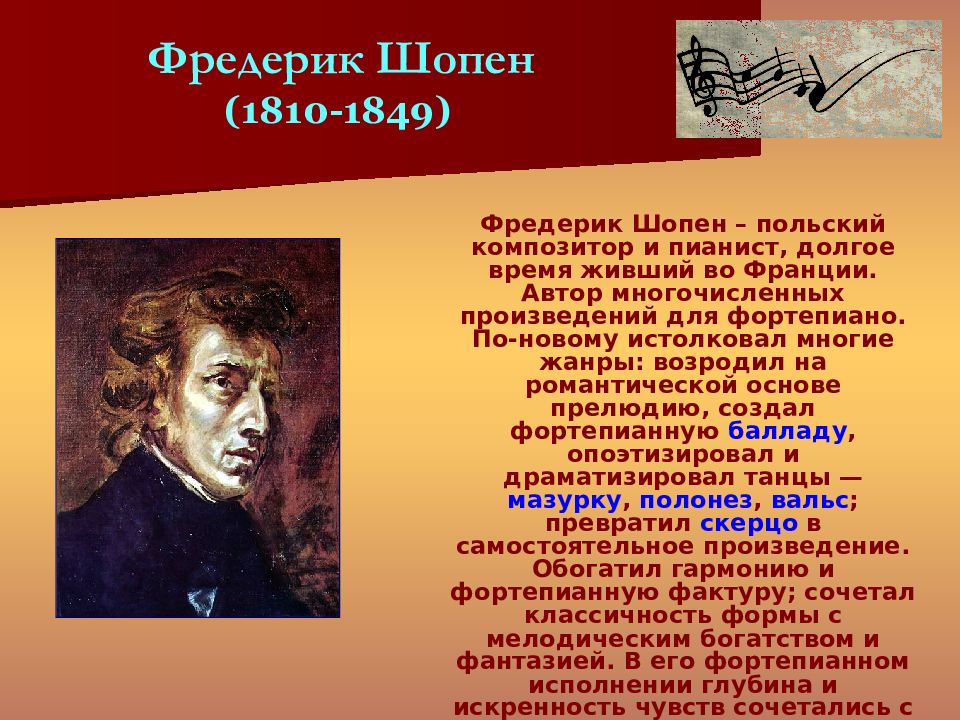 Фредерик Шопен
(1810-1849)

Фредерик Шопен – польский композитор и пианист, долгое время живший во Франции. Автор многочисленных произведений для фортепиано. По-новому истолковал многие жанры: возродил на романтической основе прелюдию, создал фортепианную балладу, опоэтизировал и драматизировал танцы — мазурку, полонез, вальс; превратил скерцо в самостоятельное произведение. Обогатил гармонию и фортепианную фактуру; сочетал классичность формы с мелодическим богатством и фантазией. В его фортепианном исполнении глубина и искренность чувств сочетались с